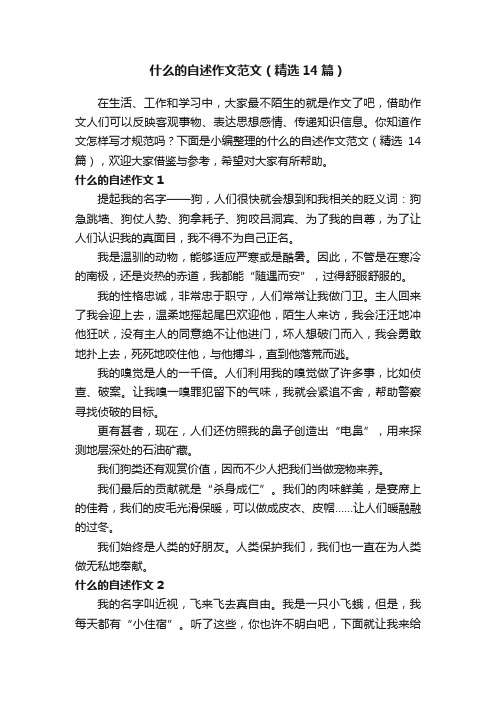 什么的自述作文范文（精选14篇）

在生活、工作和学习中，大家最不陌生的就是作文了吧，借助作文人们可以反映客观事物、表达思想感情、传递知识信息。你知道作文怎样写才规范吗？下面是小编整理的什么的自述作文范文（精选14篇），欢迎大家借鉴与参考，希望对大家有所帮助。

什么的自述作文1

提起我的名字——狗，人们很快就会想到和我相关的贬义词：狗急跳墙、狗仗人势、狗拿耗子、狗咬吕洞宾、为了我的自尊，为了让人们认识我的真面目，我不得不为自己正名。

我是温驯的动物，能够适应严寒或是酷暑。因此，不管是在寒冷的南极，还是炎热的赤道，我都能“随遇而安”，过得舒服舒服的。

我的性格忠诚，非常忠于职守，人们常常让我做门卫。主人回来了我会迎上去，温柔地摇起尾巴欢迎他，陌生人来访，我会汪汪地冲他狂吠，没有主人的同意绝不让他进门，坏人想破门而入，我会勇敢地扑上去，死死地咬住他，与他搏斗，直到他落荒而逃。

我的嗅觉是人的一千倍。人们利用我的嗅觉做了许多事，比如侦查、破案。让我嗅一嗅罪犯留下的气味，我就会紧追不舍，帮助警察寻找侦破的目标。

更有甚者，现在，人们还仿照我的鼻子创造出“电鼻”，用来探测地层深处的石油矿藏。

我们狗类还有观赏价值，因而不少人把我们当做宠物来养。

我们最后的贡献就是“杀身成仁”。我们的肉味鲜美，是宴席上的佳肴，我们的皮毛光滑保暖，可以做成皮衣、皮帽……让人们暖融融的过冬。

我们始终是人类的好朋友。人类保护我们，我们也一直在为人类做无私地奉献。

什么的自述作文2

我的名字叫近视，飞来飞去真自由。我是一只小飞蛾，但是，我每天都有“小住宿”。听了这些，你也许不明白吧，下面就让我来给